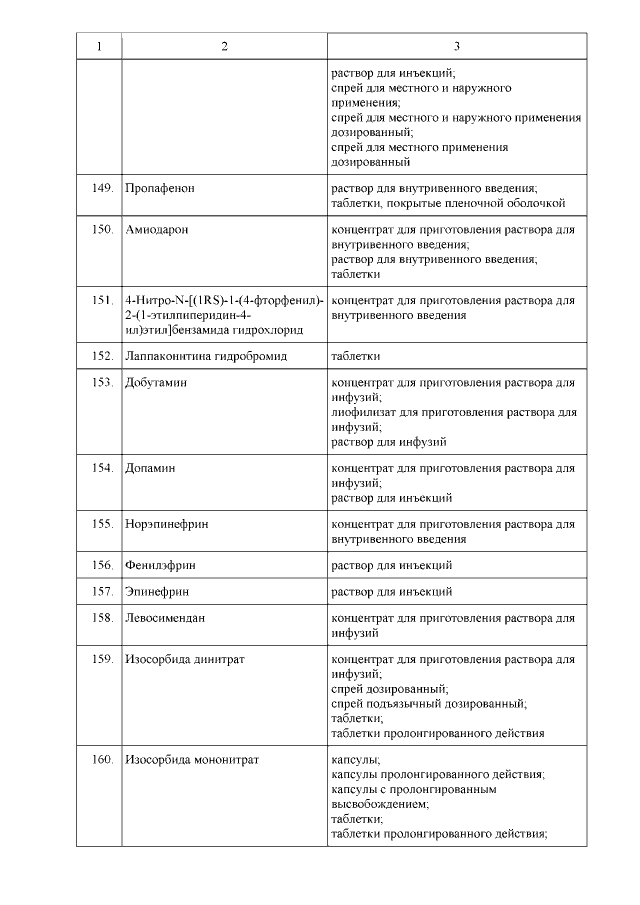 | 1 | 2 | 3 |
|---|---|---|
| | | раствор для инъекций; спрей для местного и наружного применения; спрей для местного и наружного применения дозированный; спрей для местного применения дозированный |
| 149. | Пропафенон | раствор для внутривенного введения; таблетки, покрытые пленочной оболочкой |
| 150. | Амиодарон | концентрат для приготовления раствора для внутривенного введения; раствор для внутривенного введения; таблетки |
| 151. | 4-Нитро-N-[(1RS)-1-(4-фторфенил)-2-(1-этилпиперидин-4-ил)этил]бензамида гидрохлорид | концентрат для приготовления раствора для внутривенного введения |
| 152. | Лаппаконитина гидробромид | таблетки |
| 153. | Добутамин | концентрат для приготовления раствора для инфузий; лиофилизат для приготовления раствора для инфузий; раствор для инфузий |
| 154. | Допамин | концентрат для приготовления раствора для инфузий; раствор для инъекций |
| 155. | Норэпинефрин | концентрат для приготовления раствора для внутривенного введения |
| 156. | Фенилэфрин | раствор для инъекций |
| 157. | Эпинефрин | раствор для инъекций |
| 158. | Левосимендан | концентрат для приготовления раствора для инфузий |
| 159. | Изосорбида динитрат | концентрат для приготовления раствора для инфузий; спрей дозированный; спрей подъязычный дозированный; таблетки; таблетки пролонгированного действия |
| 160. | Изосорбида мононитрат | капсулы; капсулы пролонгированного действия; капсулы с пролонгированным высвобождением; таблетки; таблетки пролонгированного действия; |